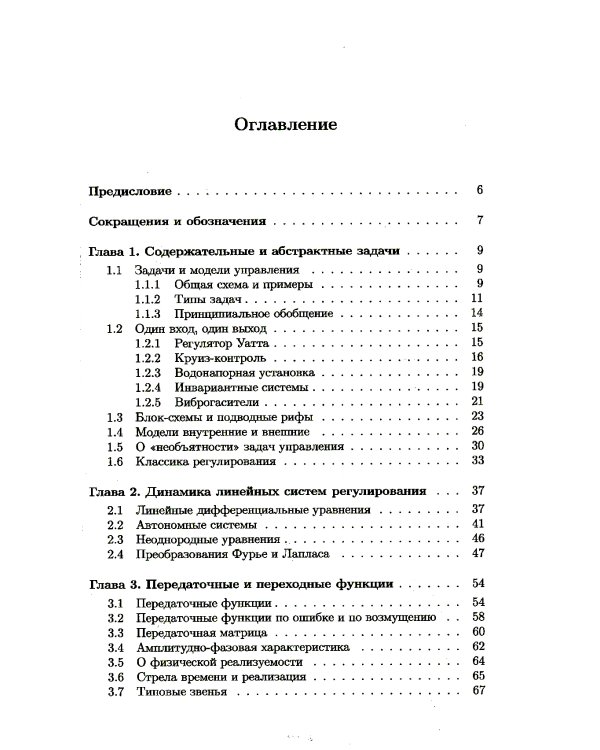 Оглавление

Предисловие 6

Сокращения и обозначения 7

Глава 1. Содержательные и абстрактные задачи 9
1.1 Задачи и модели управления 9
1.1.1 Общая схема и примеры 9
1.1.2 Типы задач 11
1.1.3 Принципиальное обобщение 14
1.2 Один вход, один выход 15
1.2.1 Регулятор Уатта 15
1.2.2 Круиз-контроль 16
1.2.3 Водонапорная установка 19
1.2.4 Инвариантные системы 19
1.2.5 Виброгасители 21
1.3 Блок-схемы и подводные рифы 23
1.4 Модели внутренние и внешние 26
1.5 О «необъятности» задач управления 30
1.6 Классика регулирования 33

Глава 2. Динамика линейных систем регулирования 37
2.1 Линейные дифференциальные уравнения 37
2.2 Автономные системы 41
2.3 Неоднородные уравнения 46
2.4 Преобразования Фурье и Лапласа 47

Глава 3. Передаточные и переходные функции 54
3.1 Передаточные функции 54
3.2 Передаточные функции по ошибке и по возмущению 58
3.3 Передаточная матрица 60
3.4 Амплитудно-фазовая характеристика 62
3.5 О физической реализуемости 64
3.6 Стрела времени и реализация 65
3.7 Типовые звенья 67